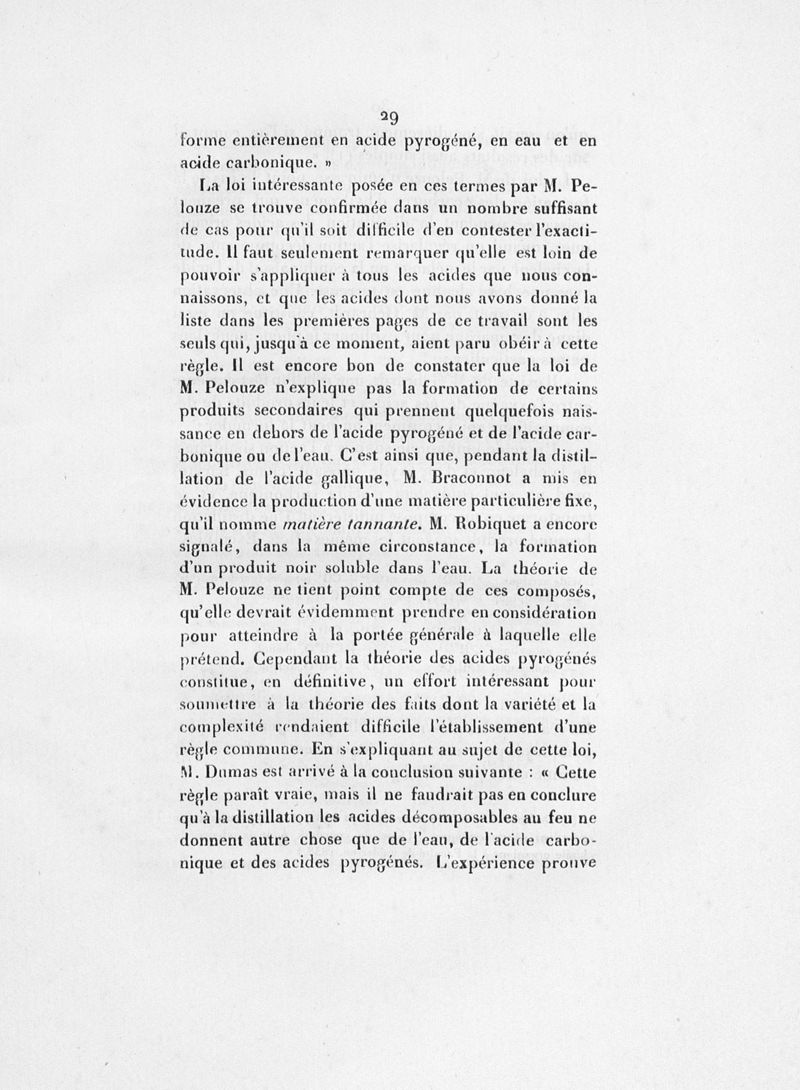 29

forme entièrement en acide pyrogéné, en eau et en acide carbonique. »

La loi intéressante posée en ces termes par M. Pelouze se trouve confirmée dans un nombre suffisant de cas pour qu'il soit difficile d'en contester l'exactitude. Il faut seulement remarquer qu'elle est loin de pouvoir s'appliquer à tous les acides que nous connaissons, et que les acides dont nous avons donné la liste dans les premières pages de ce travail sont les seuls qui, jusqu'à ce moment, aient paru obéir à cette règle. Il est encore bon de constater que la loi de M. Pelouze n'explique pas la formation de certains produits secondaires qui prennent quelquefois naissance en dehors de l'acide pyrogéné et de l'acide carbonique ou de l'eau. C'est ainsi que, pendant la distillation de l'acide gallique, M. Braconnot a mis en évidence la production d'une matière particulière fixe, qu'il nomme matière tannante. M. Robiquet a encore signalé, dans la même circonstance, la formation d'un produit noir soluble dans l'eau. La théorie de M. Pelouze ne tient point compte de ces composés, qu'elle devrait évidemment prendre en considération pour atteindre à la portée générale à laquelle elle prétend. Cependant la théorie des acides pyrogénés constitue, en définitive, un effort intéressant pour soumettre à la théorie des faits dont la variété et la complexité rendaient difficile l'établissement d'une règle commune. En s'expliquant au sujet de cette loi, M. Dumas est arrivé à la conclusion suivante : « Cette règle paraît vraie, mais il ne faudrait pas en conclure qu'à la distillation les acides décomposables au feu ne donnent autre chose que de l'eau, de l'acide carbonique et des acides pyrogénés. L'expérience prouve